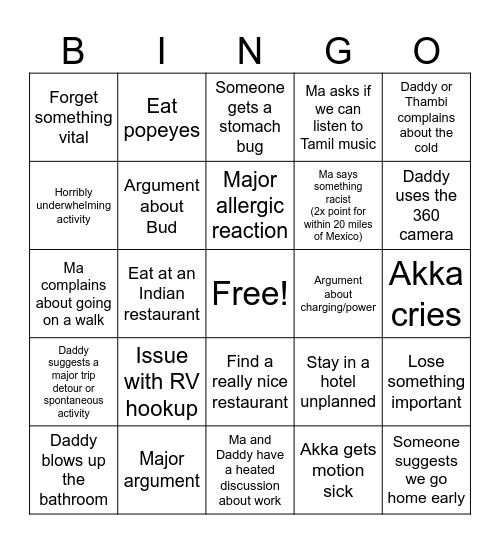 | B | I | N | G | O |
|---|---|---|---|---|
| Forget something vital | Eat popeyes | Someone gets a stomach bug | Ma asks if we can listen to Tamil music | Daddy or Thambi complains about the cold |
| Horribly underwhelming activity | Argument about Bud | Major allergic reaction | Ma says something racist (2x point for within 20 miles of Mexico) | Daddy uses the 360 camera |
| Ma complains about going on a walk | Eat at an Indian restaurant | Free! | Argument about charging/power | Akka cries |
| Daddy suggests a major trip detour or spontaneous activity | Issue with RV hookup | Find a really nice restaurant | Stay in a hotel unplanned | Lose something important |
| Daddy blows up the bathroom | Major argument | Ma and Daddy have a heated discussion about work | Akka gets motion sick | Someone suggests we go home early |